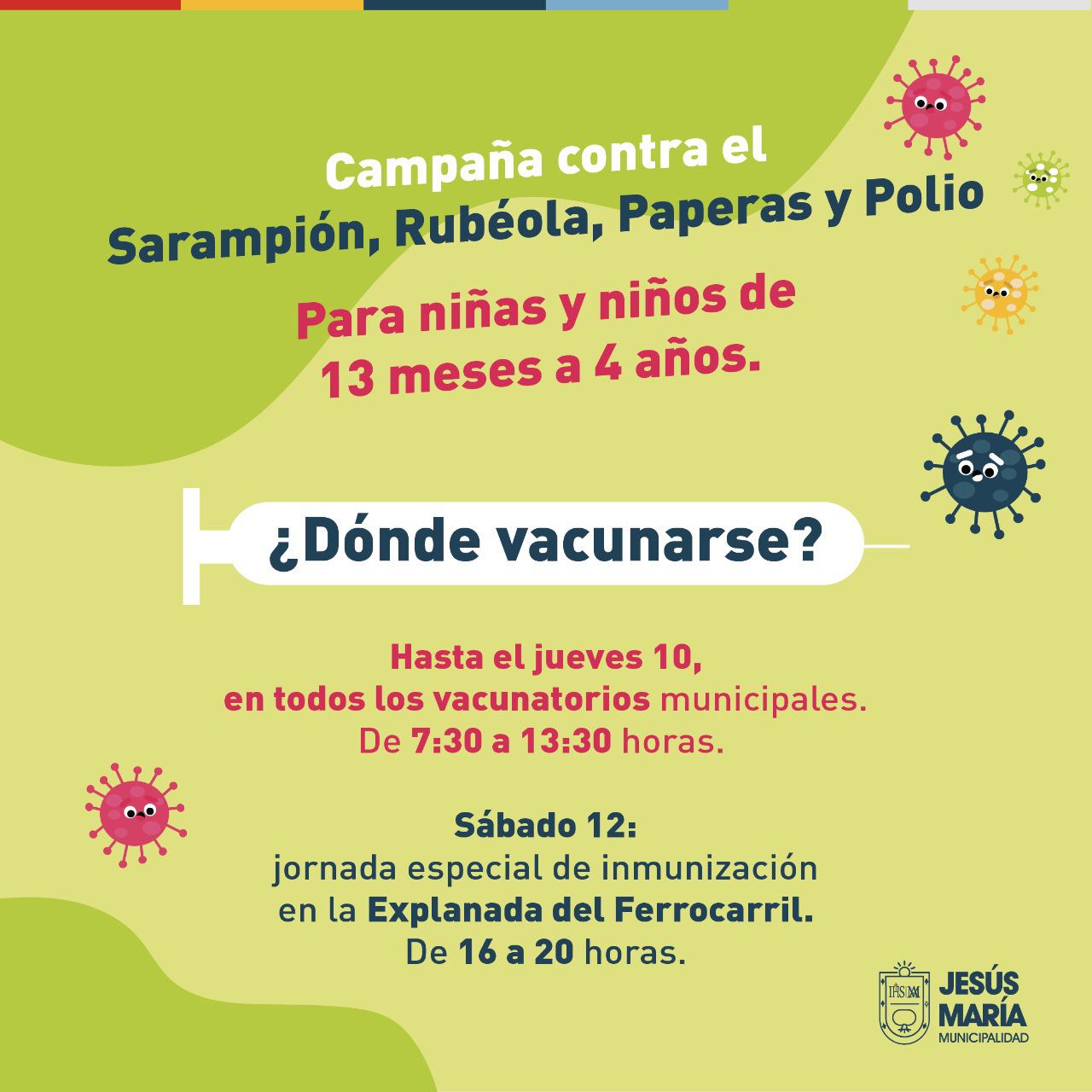 Campaña contra el
Sarampión, Rubéola, Paperas y Polio

Para niñas y niños de
13 meses a 4 años.

¿Dónde vacunarse?

Hasta el jueves 10,
en todos los vacunatorios municipales.
De 7:30 a 13:30 horas.

Sábado 12:
jornada especial de inmunización
en la Explanada del Ferrocarril.
De 16 a 20 horas.

JESÚS
MARÍA
MUNICIPALIDAD